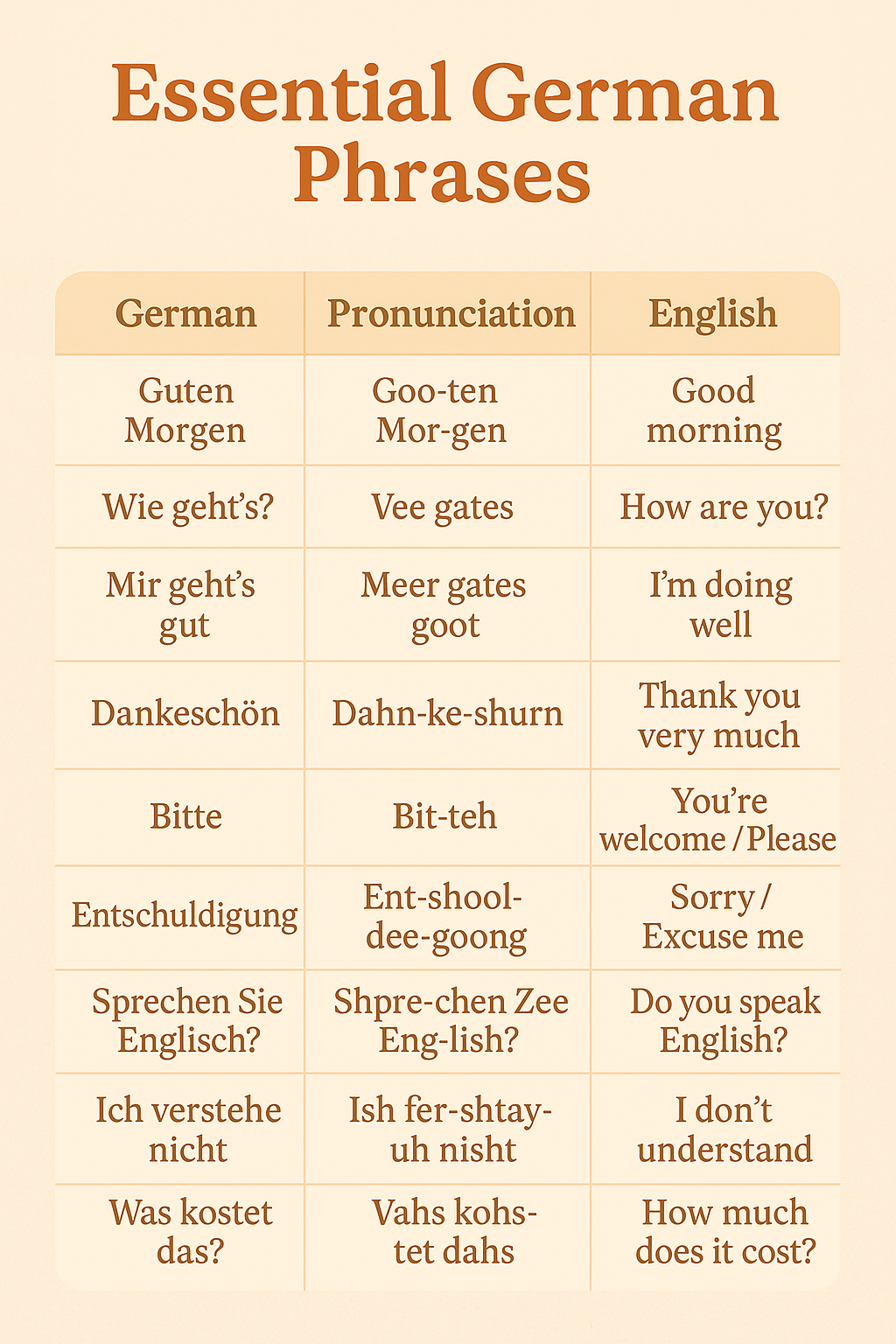 Essential German Phrases

| German | Pronunciation | English |
|---|---|---|
| Guten Morgen | Goo-ten Mor-gen | Good morning |
| Wie geht's? | Vee gates | How are you? |
| Mir geht's gut | Meer gates goot | I'm doing well |
| Dankeschön | Dahn-ke-shurn | Thank you very much |
| Bitte | Bit-teh | You're welcome / Please |
| Entschuldigung | Ent-shool-dee-goong | Sorry / Excuse me |
| Sprechen Sie Englisch? | Shpre-chen Zee Eng-lish? | Do you speak English? |
| Ich verstehe nicht | Ish fer-shtay-uh nisht | I don't understand |
| Was kostet das? | Vahs kohs-tet dahs | How much does it cost? |